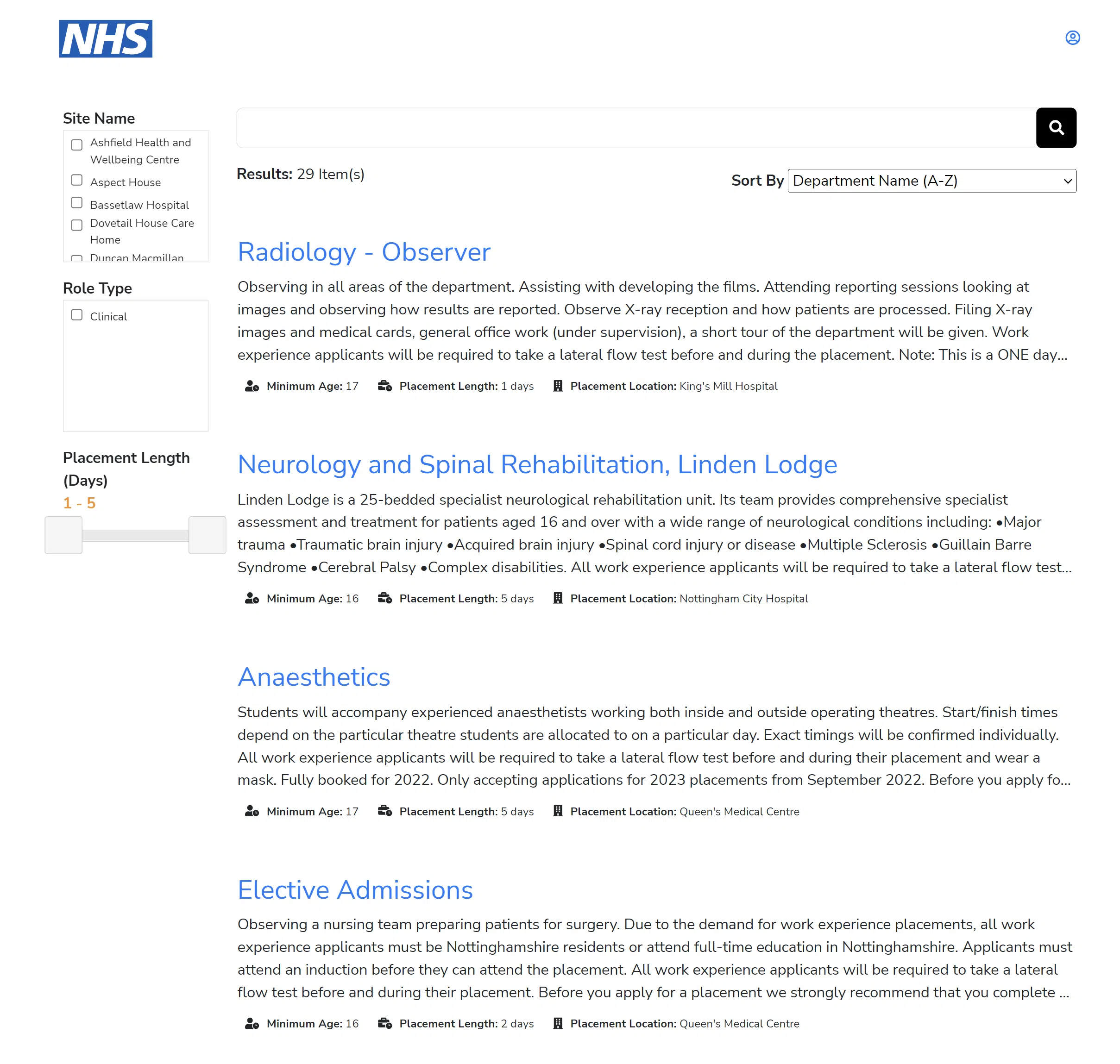 NHS

Site Name

Ashfield Health and Wellbeing Centre

Aspect House

Bassetlaw Hospital

Dovetail House Care Home

Duncan Macmillan

Role Type

Clinical

Placement Length (Days)

1 - 5

Results: 29 Item(s)

Sort By Department Name (A-Z)

Radiology - Observer

Observing in all areas of the department. Assisting with developing the films. Attending reporting sessions looking at images and observing how results are reported. Observe X-ray reception and how patients are processed. Filing X-ray images and medical cards, general office work (under supervision), a short tour of the department will be given. Work experience applicants will be required to take a lateral flow test before and during the placement. Note: This is a ONE day...

Minimum Age: 17 Placement Length: 1 days Placement Location: King's Mill Hospital

Neurology and Spinal Rehabilitation, Linden Lodge

Linden Lodge is a 25-bedded specialist neurological rehabilitation unit. Its team provides comprehensive specialist assessment and treatment for patients aged 16 and over with a wide range of neurological conditions including: •Major trauma •Traumatic brain injury •Acquired brain injury •Spinal cord injury or disease •Multiple Sclerosis •Guillain Barre Syndrome •Cerebral Palsy •Complex disabilities. All work experience applicants will be required to take a lateral flow test...

Minimum Age: 16 Placement Length: 5 days Placement Location: Nottingham City Hospital

Anaesthetics

Students will accompany experienced anaesthetists working both inside and outside operating theatres. Start/finish times depend on the particular theatre students are allocated to on a particular day. Exact timings will be confirmed individually. All work experience applicants will be required to take a lateral flow test before and during their placement and wear a mask. Fully booked for 2022. Only accepting applications for 2023 placements from September 2022. Before you apply fo...

Minimum Age: 17 Placement Length: 5 days Placement Location: Queen's Medical Centre

Elective Admissions

Observing a nursing team preparing patients for surgery. Due to the demand for work experience placements, all work experience applicants must be Nottinghamshire residents or attend full-time education in Nottinghamshire. Applicants must attend an induction before they can attend the placement. All work experience applicants will be required to take a lateral flow test before and during their placement. Before you apply for a placement we strongly recommend that you complete ...

Minimum Age: 16 Placement Length: 2 days Placement Location: Queen's Medical Centre